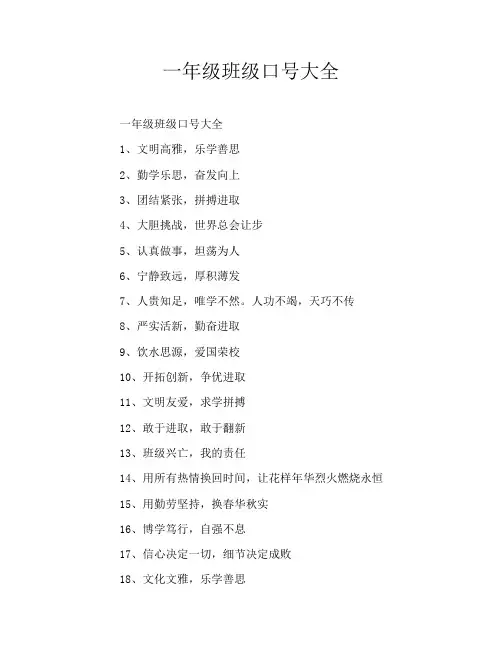 一年级班级口号大全

一年级班级口号大全

1、文明高雅，乐学善思

2、勤学乐思，奋发向上

3、团结紧张，拼搏进取

4、大胆挑战，世界总会让步

5、认真做事，坦荡为人

6、宁静致远，厚积薄发

7、人贵知足，唯学不然。人功不竭，天巧不传

8、严实活新，勤奋进取

9、饮水思源，爱国荣校

10、开拓创新，争优进取

11、文明友爱，求学拼搏

12、敢于进取，敢于翻新

13、班级兴亡，我的责任

14、用所有热情换回时间，让花样年华烈火燃烧永恒

15、用勤劳坚持，换春华秋实

16、博学笃行，自强不息

17、信心决定一切，细节决定成败

18、文化文雅，乐学善思